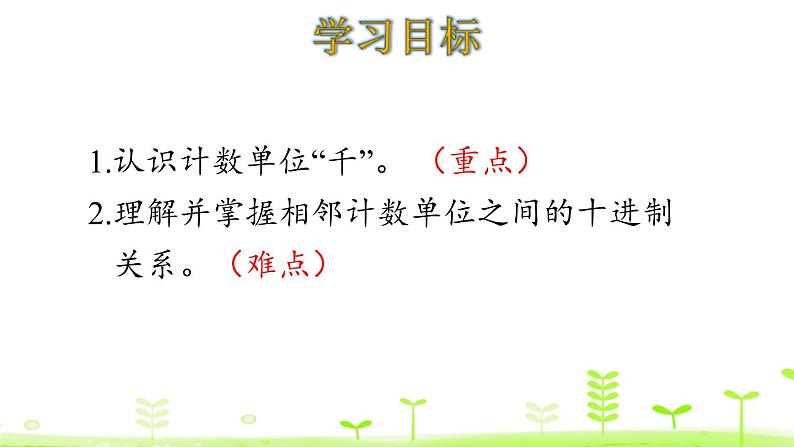 学习目标

1.认识计数单位“千”。（重点）

2.理解并掌握相邻计数单位之间的十进制关系。（难点）